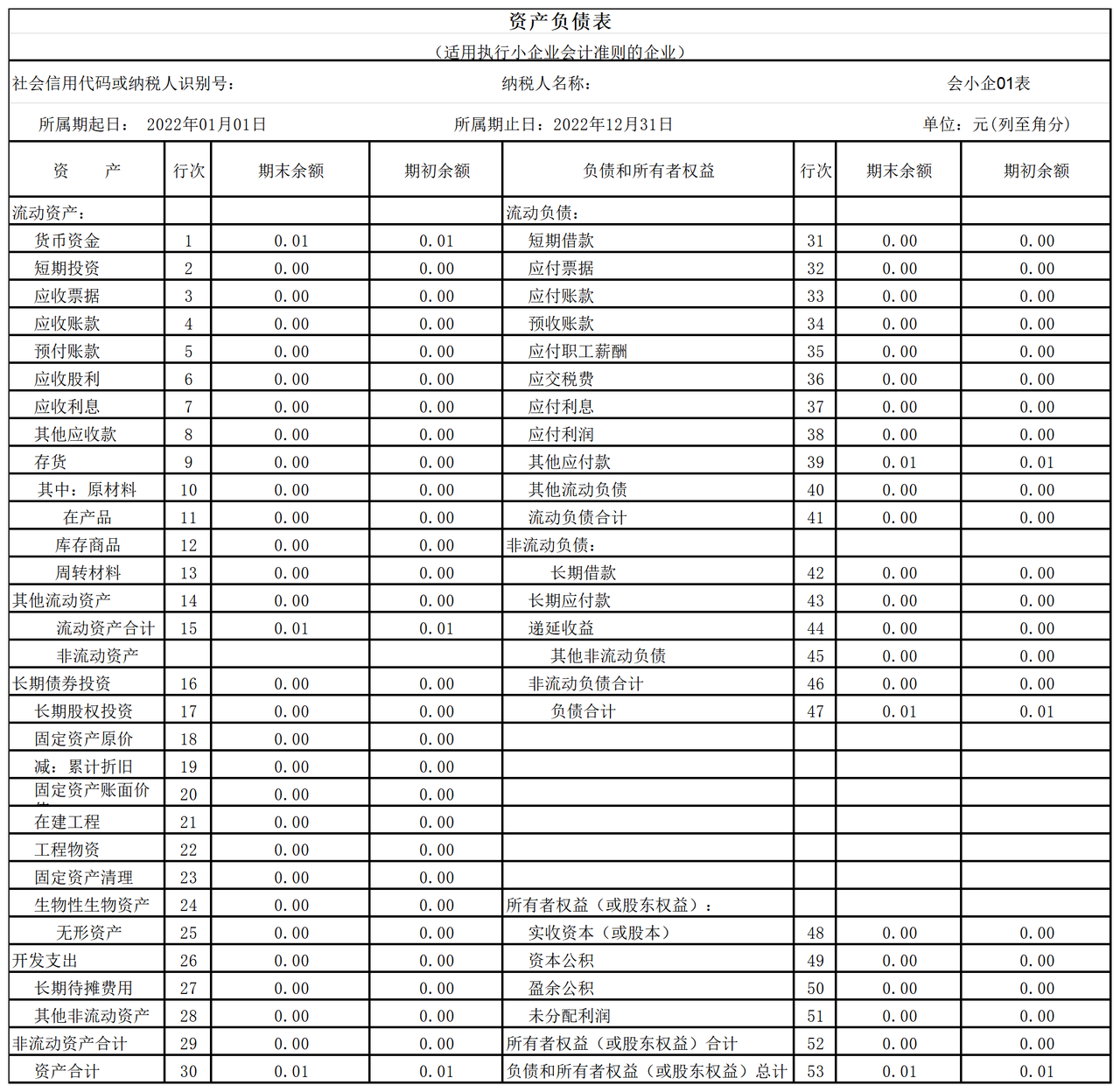 资产负债表

（适用执行小企业会计准则的企业）

社会信用代码或纳税人识别号：　　纳税人名称：　　会小企01表

所属期起日：　2022年01月01日　　所属期止日：2022年12月31日　　单位：元(列至角分)

| 资　　产 | 行次 | 期末余额 | 期初余额 | 负债和所有者权益 | 行次 | 期末余额 | 期初余额 |
|---|---|---|---|---|---|---|---|
| 流动资产： | | | | 流动负债： | | | |
| 货币资金 | 1 | 0.01 | 0.01 | 短期借款 | 31 | 0.00 | 0.00 |
| 短期投资 | 2 | 0.00 | 0.00 | 应付票据 | 32 | 0.00 | 0.00 |
| 应收票据 | 3 | 0.00 | 0.00 | 应付账款 | 33 | 0.00 | 0.00 |
| 应收账款 | 4 | 0.00 | 0.00 | 预收账款 | 34 | 0.00 | 0.00 |
| 预付账款 | 5 | 0.00 | 0.00 | 应付职工薪酬 | 35 | 0.00 | 0.00 |
| 应收股利 | 6 | 0.00 | 0.00 | 应交税费 | 36 | 0.00 | 0.00 |
| 应收利息 | 7 | 0.00 | 0.00 | 应付利息 | 37 | 0.00 | 0.00 |
| 其他应收款 | 8 | 0.00 | 0.00 | 应付利润 | 38 | 0.00 | 0.00 |
| 存货 | 9 | 0.00 | 0.00 | 其他应付款 | 39 | 0.01 | 0.01 |
| 其中：原材料 | 10 | 0.00 | 0.00 | 其他流动负债 | 40 | 0.00 | 0.00 |
| 在产品 | 11 | 0.00 | 0.00 | 流动负债合计 | 41 | 0.00 | 0.00 |
| 库存商品 | 12 | 0.00 | 0.00 | 非流动负债： | | | |
| 周转材料 | 13 | 0.00 | 0.00 | 长期借款 | 42 | 0.00 | 0.00 |
| 其他流动资产 | 14 | 0.00 | 0.00 | 长期应付款 | 43 | 0.00 | 0.00 |
| 流动资产合计 | 15 | 0.01 | 0.01 | 递延收益 | 44 | 0.00 | 0.00 |
| 非流动资产 | | | | 其他非流动负债 | 45 | 0.00 | 0.00 |
| 长期债券投资 | 16 | 0.00 | 0.00 | 非流动负债合计 | 46 | 0.00 | 0.00 |
| 长期股权投资 | 17 | 0.00 | 0.00 | 负债合计 | 47 | 0.01 | 0.01 |
| 固定资产原价 | 18 | 0.00 | 0.00 | | | | |
| 减：累计折旧 | 19 | 0.00 | 0.00 | | | | |
| 固定资产账面价 | 20 | 0.00 | 0.00 | | | | |
| 在建工程 | 21 | 0.00 | 0.00 | | | | |
| 工程物资 | 22 | 0.00 | 0.00 | | | | |
| 固定资产清理 | 23 | 0.00 | 0.00 | | | | |
| 生物性生物资产 | 24 | 0.00 | 0.00 | 所有者权益（或股东权益）： | | | |
| 无形资产 | 25 | 0.00 | 0.00 | 实收资本（或股本） | 48 | 0.00 | 0.00 |
| 开发支出 | 26 | 0.00 | 0.00 | 资本公积 | 49 | 0.00 | 0.00 |
| 长期待摊费用 | 27 | 0.00 | 0.00 | 盈余公积 | 50 | 0.00 | 0.00 |
| 其他非流动资产 | 28 | 0.00 | 0.00 | 未分配利润 | 51 | 0.00 | 0.00 |
| 非流动资产合计 | 29 | 0.00 | 0.00 | 所有者权益（或股东权益）合计 | 52 | 0.00 | 0.00 |
| 资产合计 | 30 | 0.01 | 0.01 | 负债和所有者权益（或股东权益）总计 | 53 | 0.01 | 0.01 |